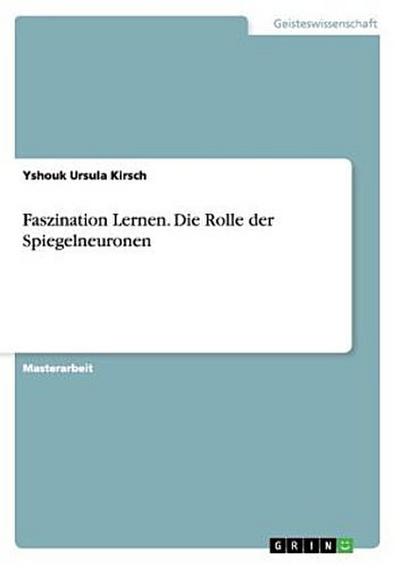 Geisteswissenschaft

Yshouk Ursula Kirsch

Faszination Lernen. Die Rolle der Spiegelneuronen

Masterarbeit

GRIN